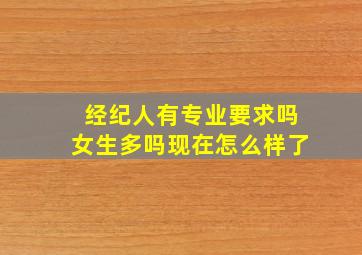 经纪人有专业要求吗
女生多吗现在怎么样了